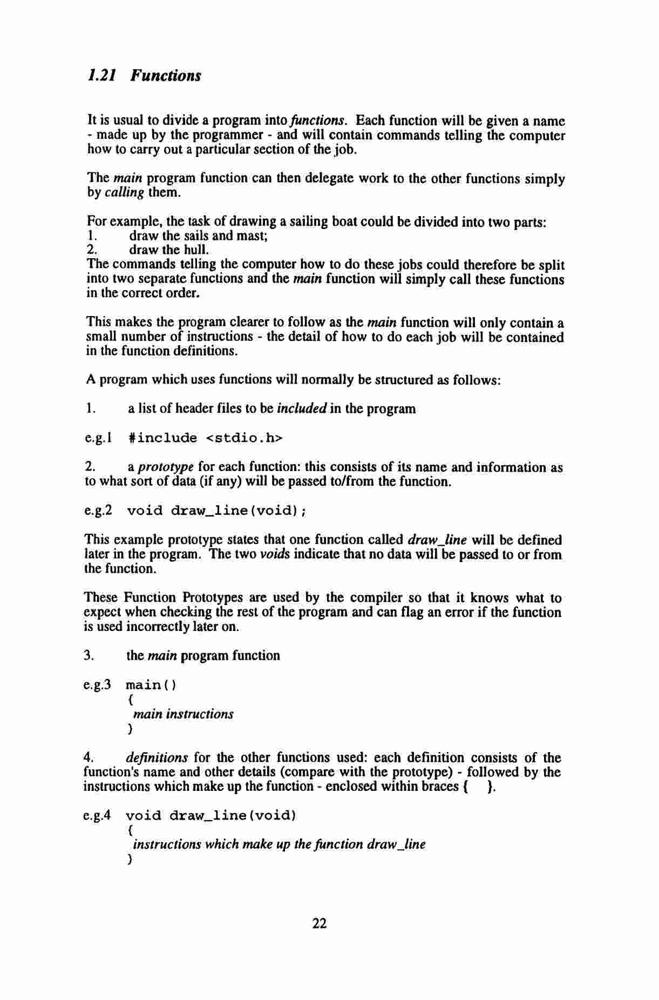 1.21 Functions

It is usual to divide a program into functions. Each function will be given a name - made up by the programmer - and will contain commands telling the computer how to carry out a particular section of the job.

The main program function can then delegate work to the other functions simply by calling them.

For example, the task of drawing a sailing boat could be divided into two parts:
1. draw the sails and mast;
2. draw the hull.
The commands telling the computer how to do these jobs could therefore be split into two separate functions and the main function will simply call these functions in the correct order.

This makes the program clearer to follow as the main function will only contain a small number of instructions - the detail of how to do each job will be contained in the function definitions.

A program which uses functions will normally be structured as follows:

1. a list of header files to be included in the program

e.g.1 #include <stdio.h>

2. a prototype for each function: this consists of its name and information as to what sort of data (if any) will be passed to/from the function.

e.g.2 void draw_line(void);

This example prototype states that one function called draw_line will be defined later in the program. The two voids indicate that no data will be passed to or from the function.

These Function Prototypes are used by the compiler so that it knows what to expect when checking the rest of the program and can flag an error if the function is used incorrectly later on.

3. the main program function

e.g.3 main()
{
main instructions
}

4. definitions for the other functions used: each definition consists of the function's name and other details (compare with the prototype) - followed by the instructions which make up the function - enclosed within braces { }.

e.g.4 void draw_line(void)
{
instructions which make up the function draw_line
}

22